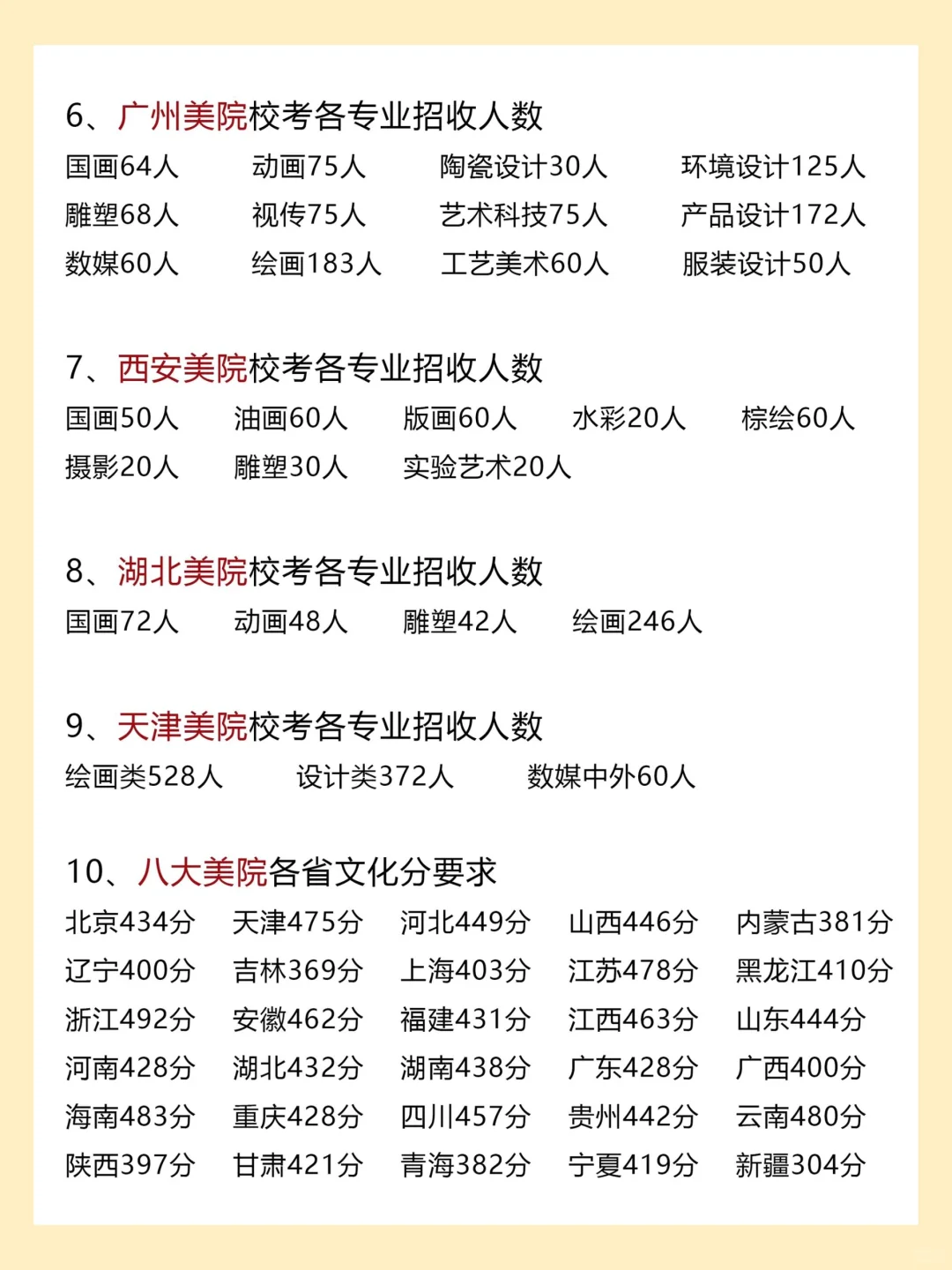 6、广州美院校考各专业招收人数
国画64人 动画75人 陶瓷设计30人 环境设计125人
雕塑68人 视传75人 艺术科技75人 产品设计172人
数媒60人 绘画183人 工艺美术60人 服装设计50人

7、西安美院校考各专业招收人数
国画50人 油画60人 版画60人 水彩20人 棕绘60人
摄影20人 雕塑30人 实验艺术20人

8、湖北美院校考各专业招收人数
国画72人 动画48人 雕塑42人 绘画246人

9、天津美院校考各专业招收人数
绘画类528人 设计类372人 数媒中外60人

10、八大美院各省文化分要求
北京434分 天津475分 河北449分 山西446分 内蒙古381分
辽宁400分 吉林369分 上海403分 江苏478分 黑龙江410分
浙江492分 安徽462分 福建431分 江西463分 山东444分
河南428分 湖北432分 湖南438分 广东428分 广西400分
海南483分 重庆428分 四川457分 贵州442分 云南480分
陕西397分 甘肃421分 青海382分 宁夏419分 新疆304分